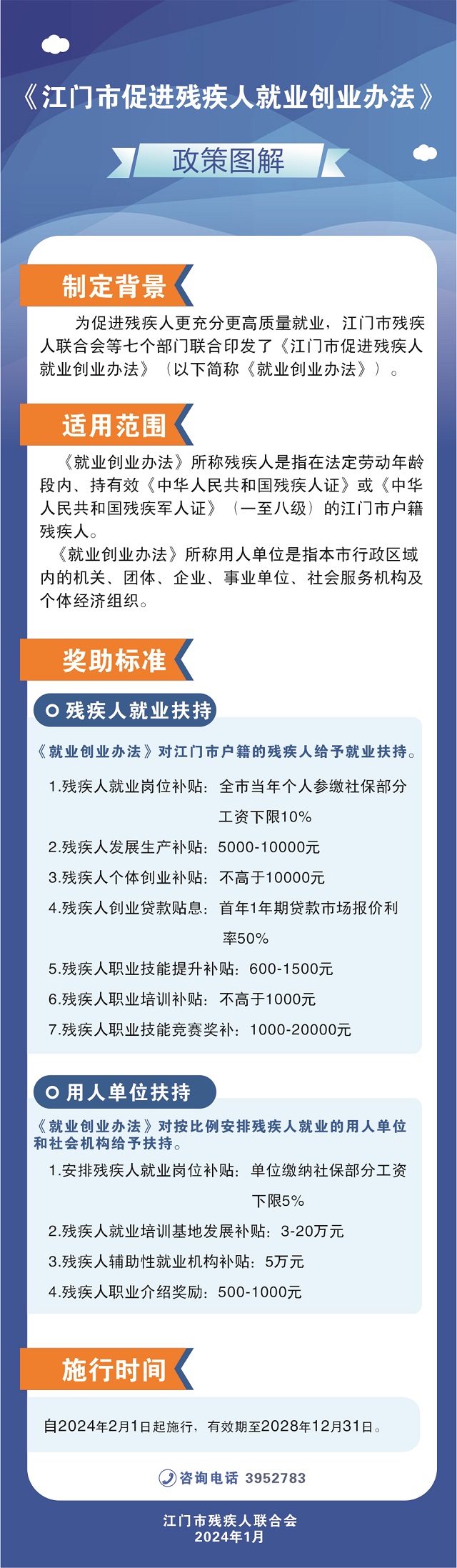 《江门市促进残疾人就业创业办法》

政策图解

制定背景

为促进残疾人更充分更高质量就业，江门市残疾人联合会等七个部门联合印发了《江门市促进残疾人就业创业办法》（以下简称《就业创业办法》）。

适用范围

《就业创业办法》所称残疾人是指在法定劳动年龄段内、持有效《中华人民共和国残疾人证》或《中华人民共和国残疾军人证》（一至八级）的江门市户籍残疾人。

《就业创业办法》所称用人单位是指本市行政区域内的机关、团体、企业、事业单位、社会服务机构及个体经济组织。

奖助标准

残疾人就业扶持

《就业创业办法》对江门市户籍的残疾人给予就业扶持。

1.残疾人就业岗位补贴：全市当年个人参缴社保部分工资下限10%

2.残疾人发展生产补贴：5000-10000元

3.残疾人个体创业补贴：不高于10000元

4.残疾人创业贷款贴息：首年1年期贷款市场报价利率50%

5.残疾人职业技能提升补贴：600-1500元

6.残疾人职业培训补贴：不高于1000元

7.残疾人职业技能竞赛奖补：1000-20000元

用人单位扶持

《就业创业办法》对按比例安排残疾人就业的用人单位和社会机构给予扶持。

1.安排残疾人就业岗位补贴：单位缴纳社保部分工资下限5%

2.残疾人就业培训基地发展补贴：3-20万元

3.残疾人辅助性就业机构补贴：5万元

4.残疾人职业介绍奖励：500-1000元

施行时间

自2024年2月1日起施行，有效期至2028年12月31日。

咨询电话 3952783

江门市残疾人联合会
2024年1月